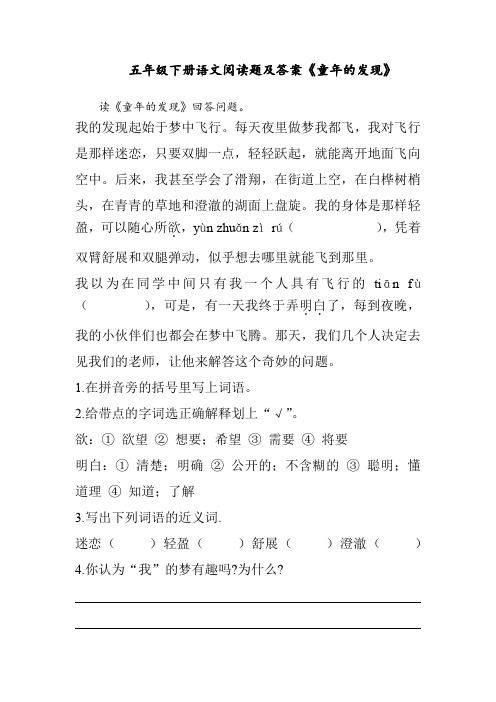 五年级下册语文阅读题及答案《童年的发现》

读《童年的发现》回答问题。

我的发现起始于梦中飞行。每天夜里做梦我都飞，我对飞行是那样迷恋，只要双脚一点，轻轻跃起，就能离开地面飞向空中。后来，我甚至学会了滑翔，在街道上空，在白桦树梢头，在青青的草地和澄澈的湖面上盘旋。我的身体是那样轻盈，可以随心所欲，yùn zhuǎn zì rú（ ），凭着双臂舒展和双腿弹动，似乎想去哪里就能飞到那里。

我以为在同学中间只有我一个人具有飞行的 tiān fù（ ），可是，有一天我终于弄明白了，每到夜晚，我的小伙伴们也都会在梦中飞腾。那天，我们几个人决定去见我们的老师，让他来解答这个奇妙的问题。

1.在拼音旁的括号里写上词语。

2.给带点的字词选正确解释划上“√”。

欲：① 欲望 ② 想要；希望 ③ 需要 ④ 将要

明白：① 清楚；明确 ② 公开的；不含糊的 ③ 聪明；懂道理 ④ 知道；了解

3.写出下列词语的近义词.

迷恋（ ）轻盈（ ）舒展（ ）澄澈（ ）

4.你认为“我”的梦有趣吗?为什么?